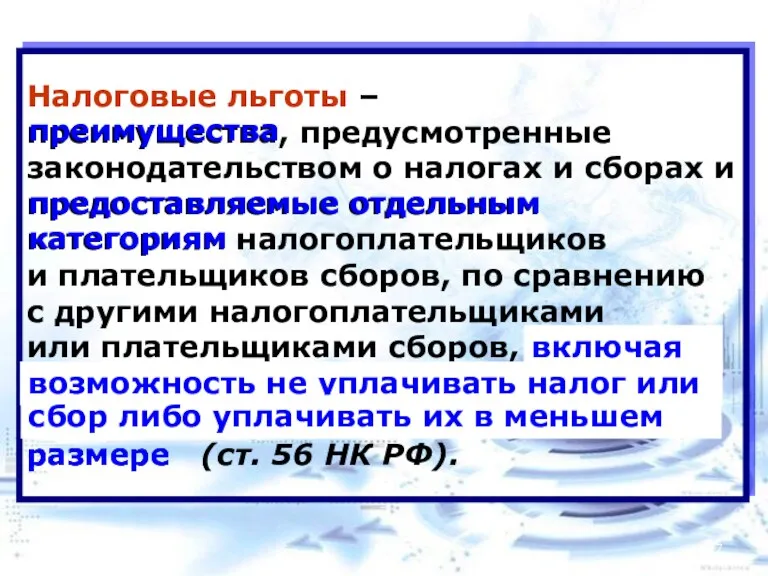 Налоговые льготы – преимущества, предусмотренные законодательством о налогах и сборах и предоставляемые отдельным категориям налогоплательщиков и плательщиков сборов, по сравнению с другими налогоплательщиками или плательщиками сборов, включая возможность не уплачивать налог или сбор либо уплачивать их в меньшем размере (ст. 56 НК РФ).